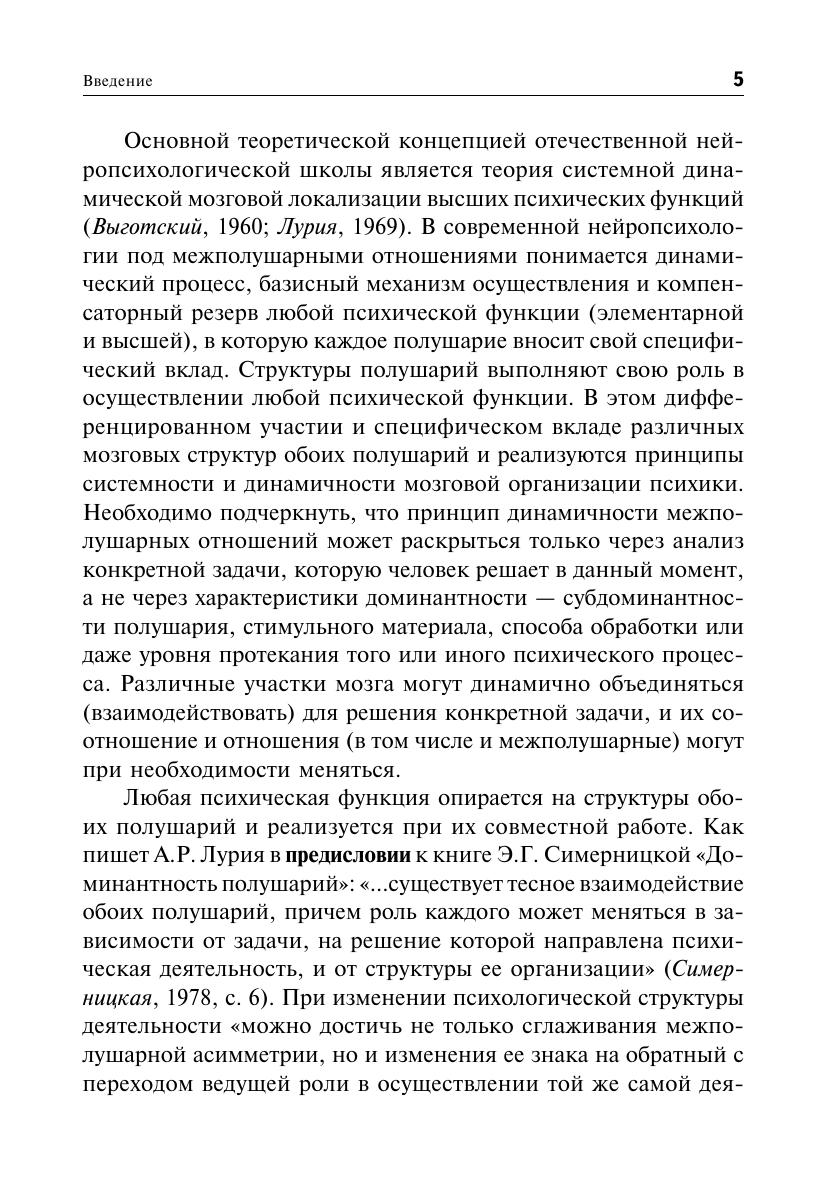 Введение 5

Основной теоретической концепцией отечественной нейропсихологической школы является теория системной динамической мозговой локализации высших психических функций (Выготский, 1960; Лурия, 1969). В современной нейропсихологии под межполушарными отношениями понимается динамический процесс, базисный механизм осуществления и компенсаторный резерв любой психической функции (элементарной и высшей), в которую каждое полушарие вносит свой специфический вклад. Структуры полушарий выполняют свою роль в осуществлении любой психической функции. В этом дифференцированном участии и специфическом вкладе различных мозговых структур обоих полушарий и реализуются принципы системности и динамичности мозговой организации психики. Необходимо подчеркнуть, что принцип динамичности межполушарных отношений может раскрыться только через анализ конкретной задачи, которую человек решает в данный момент, а не через характеристики доминантности — субдоминантности полушария, стимульного материала, способа обработки или даже уровня протекания того или иного психического процесса. Различные участки мозга могут динамично объединяться (взаимодействовать) для решения конкретной задачи, и их соотношение и отношения (в том числе и межполушарные) могут при необходимости меняться.

Любая психическая функция опирается на структуры обоих полушарий и реализуется при их совместной работе. Как пишет А.Р. Лурия в предисловии к книге Э.Г. Симерницкой «Доминантность полушарий»: «...существует тесное взаимодействие обоих полушарий, причем роль каждого может меняться в зависимости от задачи, на решение которой направлена психическая деятельность, и от структуры ее организации» (Симерницкая, 1978, с. 6). При изменении психологической структуры деятельности «можно достичь не только сглаживания межполушарной асимметрии, но и изменения ее знака на обратный с переходом ведущей роли в осуществлении той же самой дея-